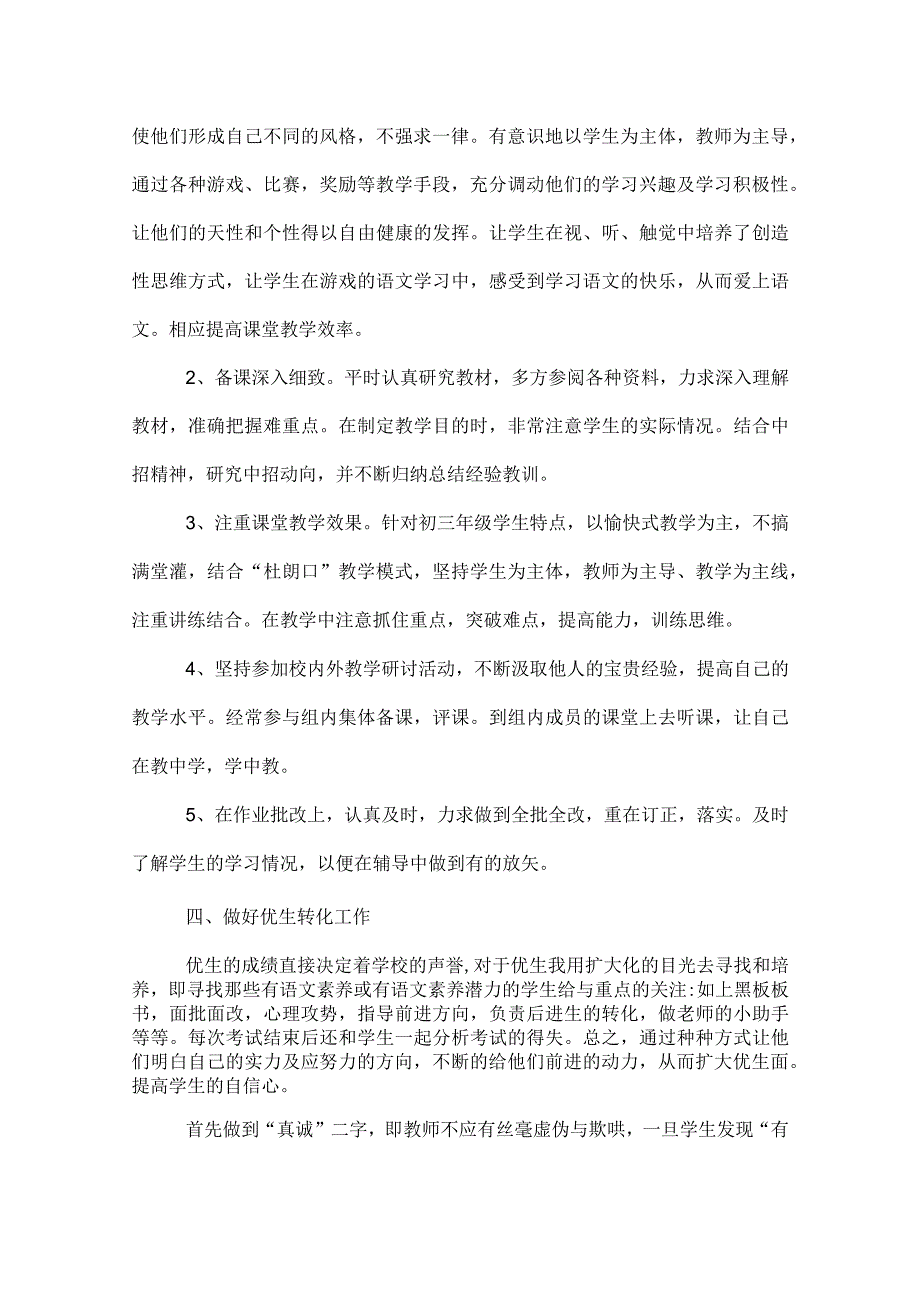 使他们形成自己不同的风格，不强求一律。有意识地以学生为主体，教师为主导，通过各种游戏、比赛，奖励等教学手段，充分调动他们的学习兴趣及学习积极性。让他们的天性和个性得以自由健康的发挥。让学生在视、听、触觉中培养了创造性思维方式，让学生在游戏的语文学习中，感受到学习语文的快乐，从而爱上语文。相应提高课堂教学效率。

2、备课深入细致。平时认真研究教材，多方参阅各种资料，力求深入理解教材，准确把握难重点。在制定教学目的时，非常注意学生的实际情况。结合中招精神，研究中招动向，并不断归纳总结经验教训。

3、注重课堂教学效果。针对初三年级学生特点，以愉快式教学为主，不搞满堂灌，结合“杜朗口”教学模式，坚持学生为主体，教师为主导、教学为主线，注重讲练结合。在教学中注意抓住重点，突破难点，提高能力，训练思维。

4、坚持参加校内外教学研讨活动，不断汲取他人的宝贵经验，提高自己的教学水平。经常参与组内集体备课，评课。到组内成员的课堂上去听课，让自己在教中学，学中教。

5、在作业批改上，认真及时，力求做到全批全改，重在订正，落实。及时了解学生的学习情况，以便在辅导中做到有的放矢。

四、做好优生转化工作

优生的成绩直接决定着学校的声誉,对于优生我用扩大化的目光去寻找和培养，即寻找那些有语文素养或有语文素养潜力的学生给与重点的关注:如上黑板板书，面批面改，心理攻势，指导前进方向，负责后进生的转化，做老师的小助手等等。每次考试结束后还和学生一起分析考试的得失。总之，通过种种方式让他们明白自己的实力及应努力的方向，不断的给他们前进的动力，从而扩大优生面。提高学生的自信心。

首先做到“真诚”二字，即教师不应有丝毫虚伪与欺哄，一旦学生发现“有